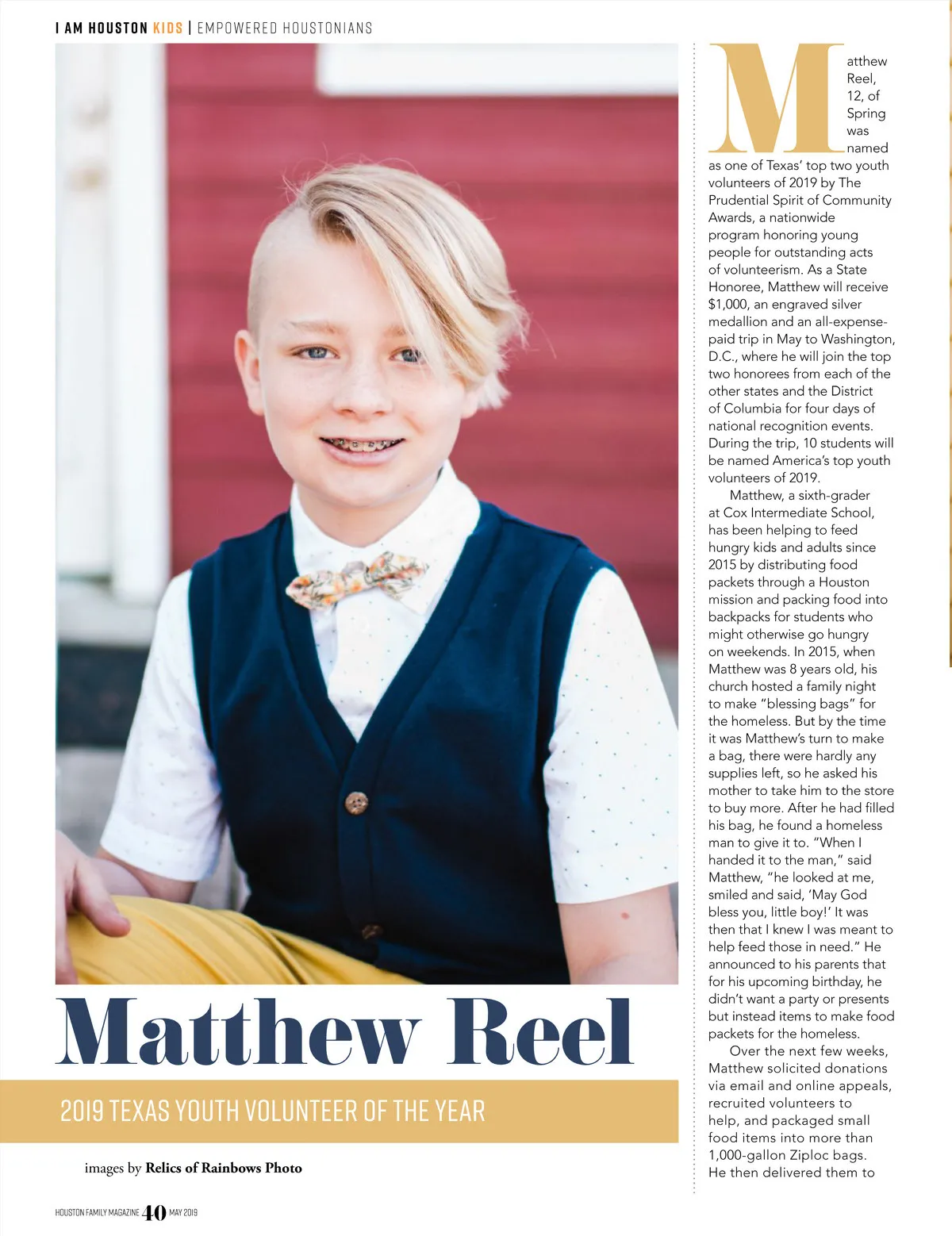 I AM HOUSTON KIDS | EMPOWERED HOUSTONIANS

Matthew Reel

2019 TEXAS YOUTH VOLUNTEER OF THE YEAR

images by Relics of Rainbows Photo

Matthew Reel, 12, of Spring was named as one of Texas' top two youth volunteers of 2019 by The Prudential Spirit of Community Awards, a nationwide program honoring young people for outstanding acts of volunteerism. As a State Honoree, Matthew will receive $1,000, an engraved silver medallion and an all-expense-paid trip in May to Washington, D.C., where he will join the top two honorees from each of the other states and the District of Columbia for four days of national recognition events. During the trip, 10 students will be named America's top youth volunteers of 2019.

Matthew, a sixth-grader at Cox Intermediate School, has been helping to feed hungry kids and adults since 2015 by distributing food packets through a Houston mission and packing food into backpacks for students who might otherwise go hungry on weekends. In 2015, when Matthew was 8 years old, his church hosted a family night to make "blessing bags" for the homeless. But by the time it was Matthew's turn to make a bag, there were hardly any supplies left, so he asked his mother to take him to the store to buy more. After he had filled his bag, he found a homeless man to give it to. "When I handed it to the man," said Matthew, "he looked at me, smiled and said, 'May God bless you, little boy!' It was then that I knew I was meant to help feed those in need." He announced to his parents that for his upcoming birthday, he didn't want a party or presents but instead items to make food packets for the homeless.

Over the next few weeks, Matthew solicited donations via email and online appeals, recruited volunteers to help, and packaged small food items into more than 1,000-gallon Ziploc bags. He then delivered them to

HOUSTON FAMILY MAGAZINE 40 MAY 2019